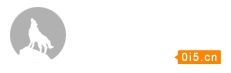 0i5.cn